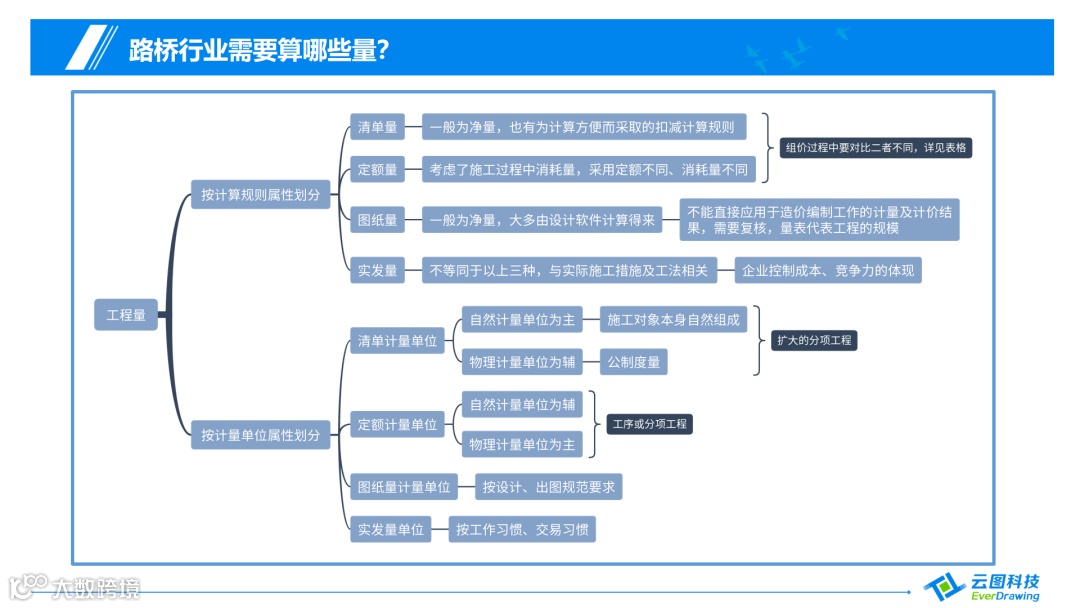 路桥行业需要算哪些量?

工程量

按计算规则属性划分

清单量
一般为净量，也有为计算方便而采取的扣减计算规则

定额量
考虑了施工过程中消耗量，采用定额不同、消耗量不同

组价过程中要对比二者不同，详见表格

图纸量
一般为净量，大多由设计软件计算得来
不能直接应用于造价编制工作的计量及计价结果，需要复核，量表代表工程的规模

实发量
不等同于以上三种，与实际施工措施及工法相关
企业控制成本、竞争力的体现

按计量单位属性划分

清单计量单位
自然计量单位为主
施工对象本身自然组成
物理计量单位为辅
公制度量
扩大的分项工程

定额计量单位
自然计量单位为辅
物理计量单位为主
工序或分项工程

图纸量计量单位
按设计、出图规范要求

实发量单位
按工作习惯、交易习惯

大数跨境

云图科技
EverDrawing